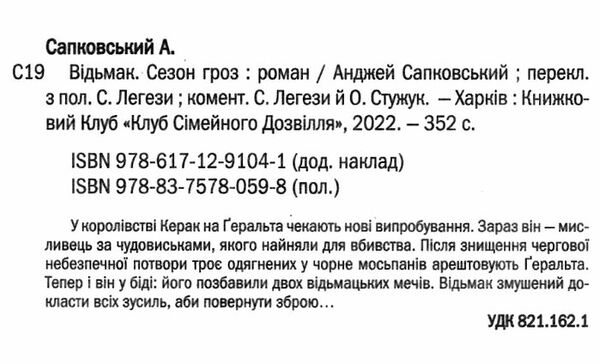 Сапковський А.

С19 Відьмак. Сезон гроз : роман / Анджей Сапковський ; перекл. з пол. С. Легези ; комент. С. Легези й О. Стужук. — Харків : Книжковий Клуб «Клуб Сімейного Дозвілля», 2022. — 352 с.

ISBN 978-617-12-9104-1 (дод. наклад)
ISBN 978-83-7578-059-8 (пол.)

У королівстві Керак на Ґеральта чекають нові випробування. Зараз він — мисливець за чудовиськами, якого найняли для вбивства. Після знищення чергової небезпечної потвори троє одягнених у чорне мосьпанів арештовують Ґеральта. Тепер і він у біді: його позбавили двох відьмацьких мечів. Відьмак змушений докласти всіх зусиль, аби повернути зброю…

УДК 821.162.1